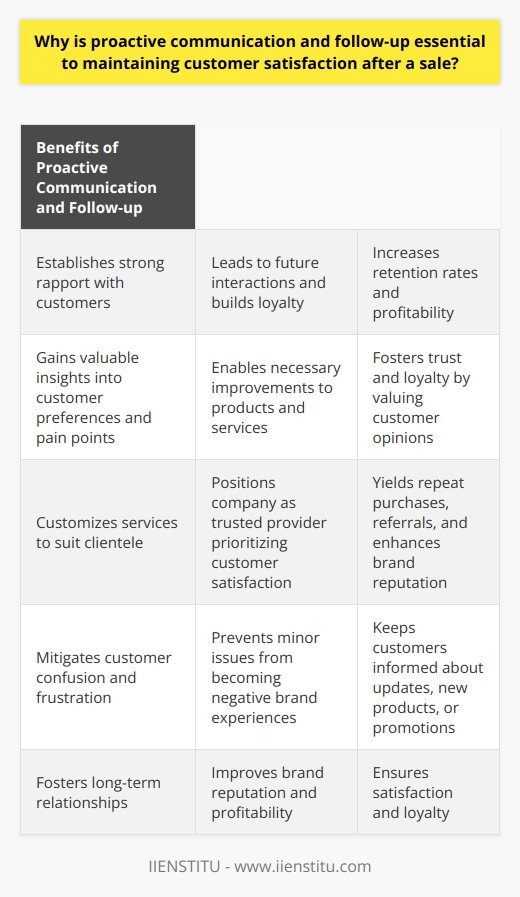 Why is proactive communication and follow-up essential to maintaining customer satisfaction after a sale?

| Benefits of Proactive Communication and Follow-up | | |
|---|---|---|
| Establishes strong rapport with customers | Leads to future interactions and builds loyalty | Increases retention rates and profitability |
| Gains valuable insights into customer preferences and pain points | Enables necessary improvements to products and services | Fosters trust and loyalty by valuing customer opinions |
| Customizes services to suit clientele | Positions company as trusted provider prioritizing customer satisfaction | Yields repeat purchases, referrals, and enhances brand reputation |
| Mitigates customer confusion and frustration | Prevents minor issues from becoming negative brand experiences | Keeps customers informed about updates, new products, or promotions |
| Fosters long-term relationships | Improves brand reputation and profitability | Ensures satisfaction and loyalty |

IIENSTITU - www.iienstitu.com